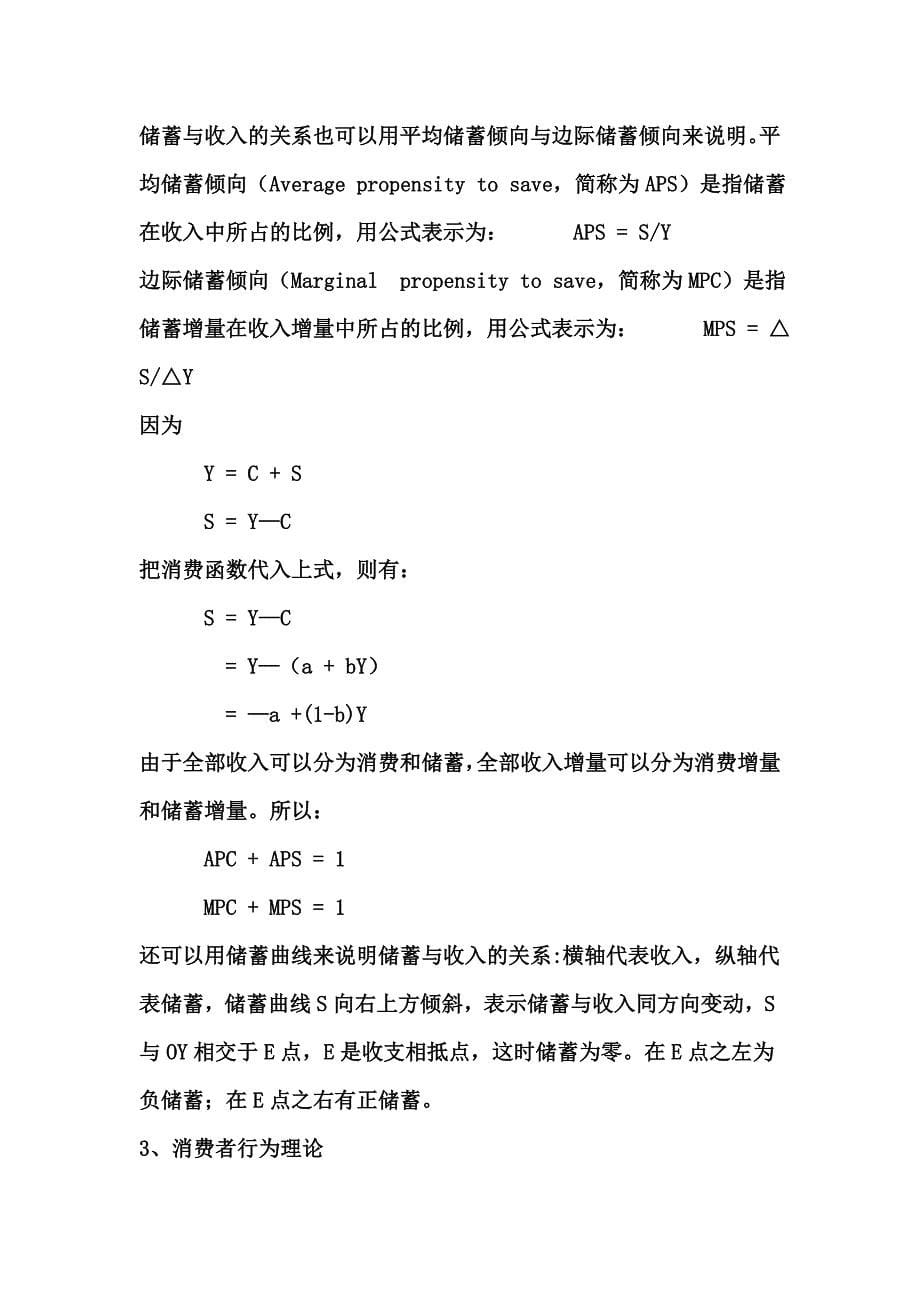 储蓄与收入的关系也可以用平均储蓄倾向与边际储蓄倾向来说明。平均储蓄倾向（Average propensity to save，简称为APS）是指储蓄在收入中所占的比例，用公式表示为：　　APS = S/Y

边际储蓄倾向（Marginal propensity to save，简称为MPC）是指储蓄增量在收入增量中所占的比例，用公式表示为：　　MPS = △S/△Y

因为

Y = C + S

S = Y—C

把消费函数代入上式，则有：

S = Y—C

= Y—（a + bY）

= —a +(1-b)Y

由于全部收入可以分为消费和储蓄，全部收入增量可以分为消费增量和储蓄增量。所以：

APC + APS = 1

MPC + MPS = 1

还可以用储蓄曲线来说明储蓄与收入的关系:横轴代表收入，纵轴代表储蓄，储蓄曲线S向右上方倾斜，表示储蓄与收入同方向变动，S与OY相交于E点，E是收支相抵点，这时储蓄为零。在E点之左为负储蓄；在E点之右有正储蓄。

3、消费者行为理论